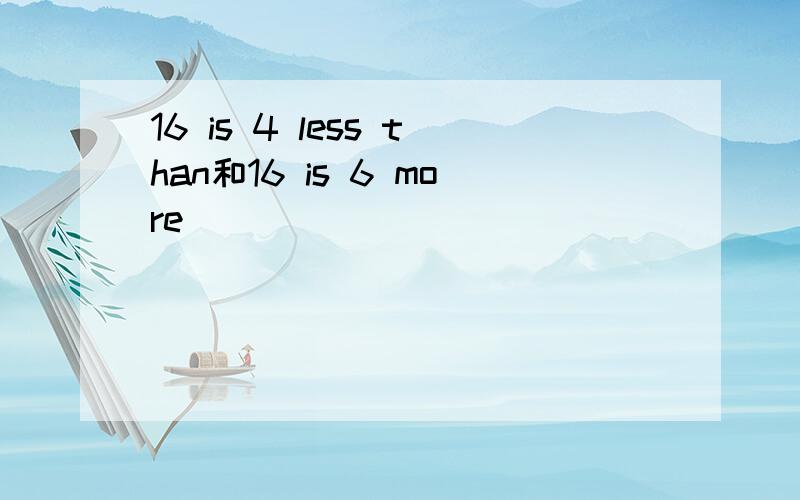 16 is 4 less than和16 is 6 more